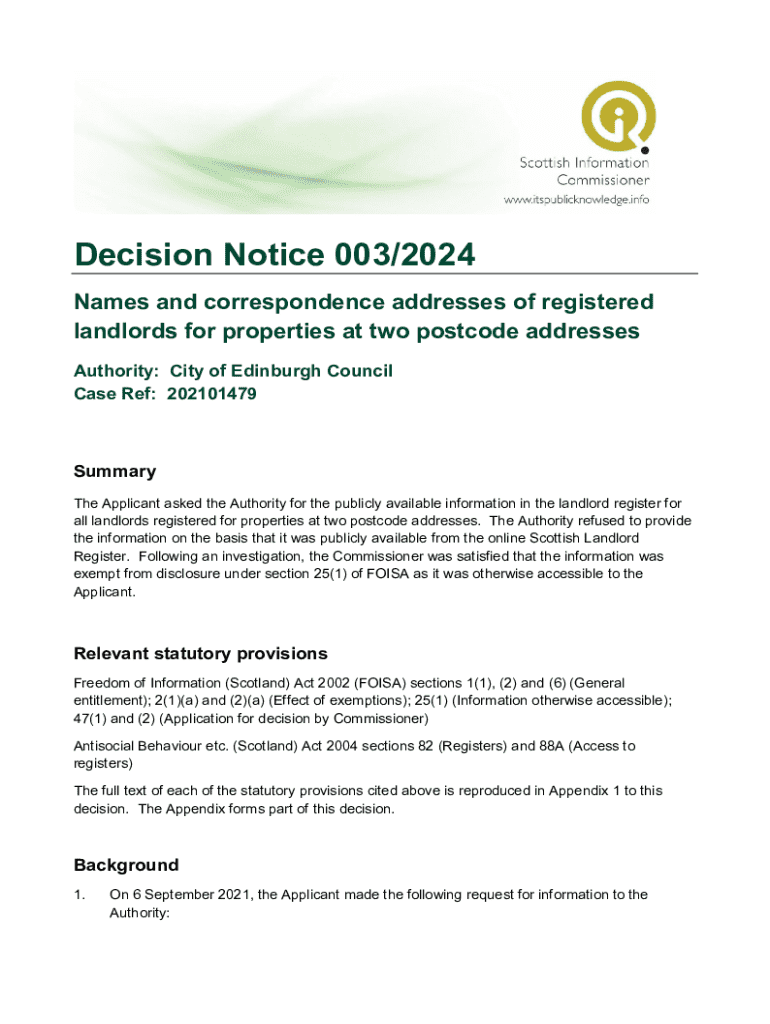 Scottish Information Commissioner
www.itspublicknowledge.info

Decision Notice 003/2024

Names and correspondence addresses of registered landlords for properties at two postcode addresses

Authority: City of Edinburgh Council
Case Ref: 202101479

Summary

The Applicant asked the Authority for the publicly available information in the landlord register for all landlords registered for properties at two postcode addresses. The Authority refused to provide the information on the basis that it was publicly available from the online Scottish Landlord Register. Following an investigation, the Commissioner was satisfied that the information was exempt from disclosure under section 25(1) of FOISA as it was otherwise accessible to the Applicant.

Relevant statutory provisions

Freedom of Information (Scotland) Act 2002 (FOISA) sections 1(1), (2) and (6) (General entitlement); 2(1)(a) and (2)(a) (Effect of exemptions); 25(1) (Information otherwise accessible); 47(1) and (2) (Application for decision by Commissioner)

Antisocial Behaviour etc. (Scotland) Act 2004 sections 82 (Registers) and 88A (Access to registers)

The full text of each of the statutory provisions cited above is reproduced in Appendix 1 to this decision. The Appendix forms part of this decision.

Background

1. On 6 September 2021, the Applicant made the following request for information to the Authority: